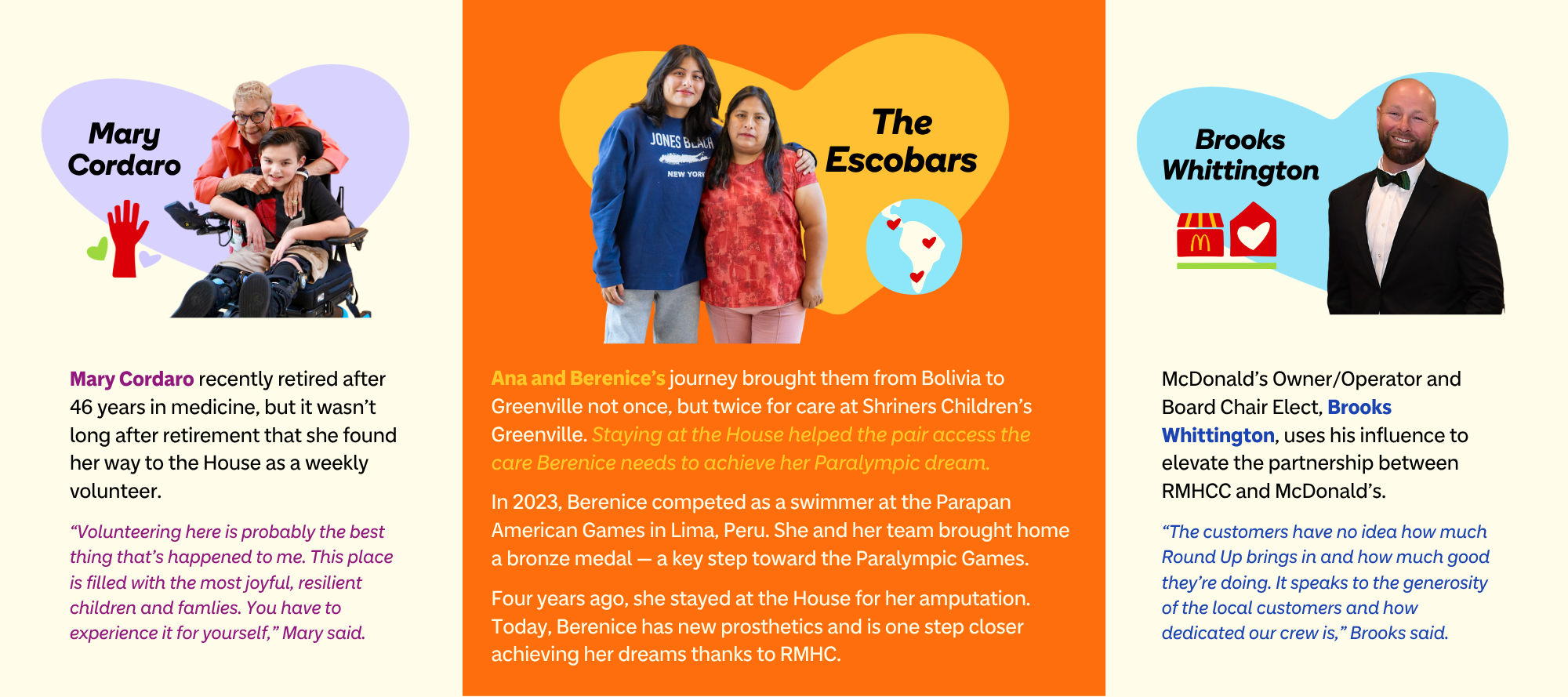 Mary Cordaro

Mary Cordaro recently retired after 46 years in medicine, but it wasn't long after retirement that she found her way to the House as a weekly volunteer.

"Volunteering here is probably the best thing that's happened to me. This place is filled with the most joyful, resilient children and famlies. You have to experience it for yourself," Mary said.

JONES BEACH NEW YORK

The Escobars

Ana and Berenice's journey brought them from Bolivia to Greenville not once, but twice for care at Shriners Children's Greenville. Staying at the House helped the pair access the care Berenice needs to achieve her Paralympic dream.

In 2023, Berenice competed as a swimmer at the Parapan American Games in Lima, Peru. She and her team brought home a bronze medal — a key step toward the Paralympic Games.

Four years ago, she stayed at the House for her amputation. Today, Berenice has new prosthetics and is one step closer achieving her dreams thanks to RMHC.

Brooks Whittington

McDonald's Owner/Operator and Board Chair Elect, Brooks Whittington, uses his influence to elevate the partnership between RMHCC and McDonald's.

"The customers have no idea how much Round Up brings in and how much good they're doing. It speaks to the generosity of the local customers and how dedicated our crew is," Brooks said.